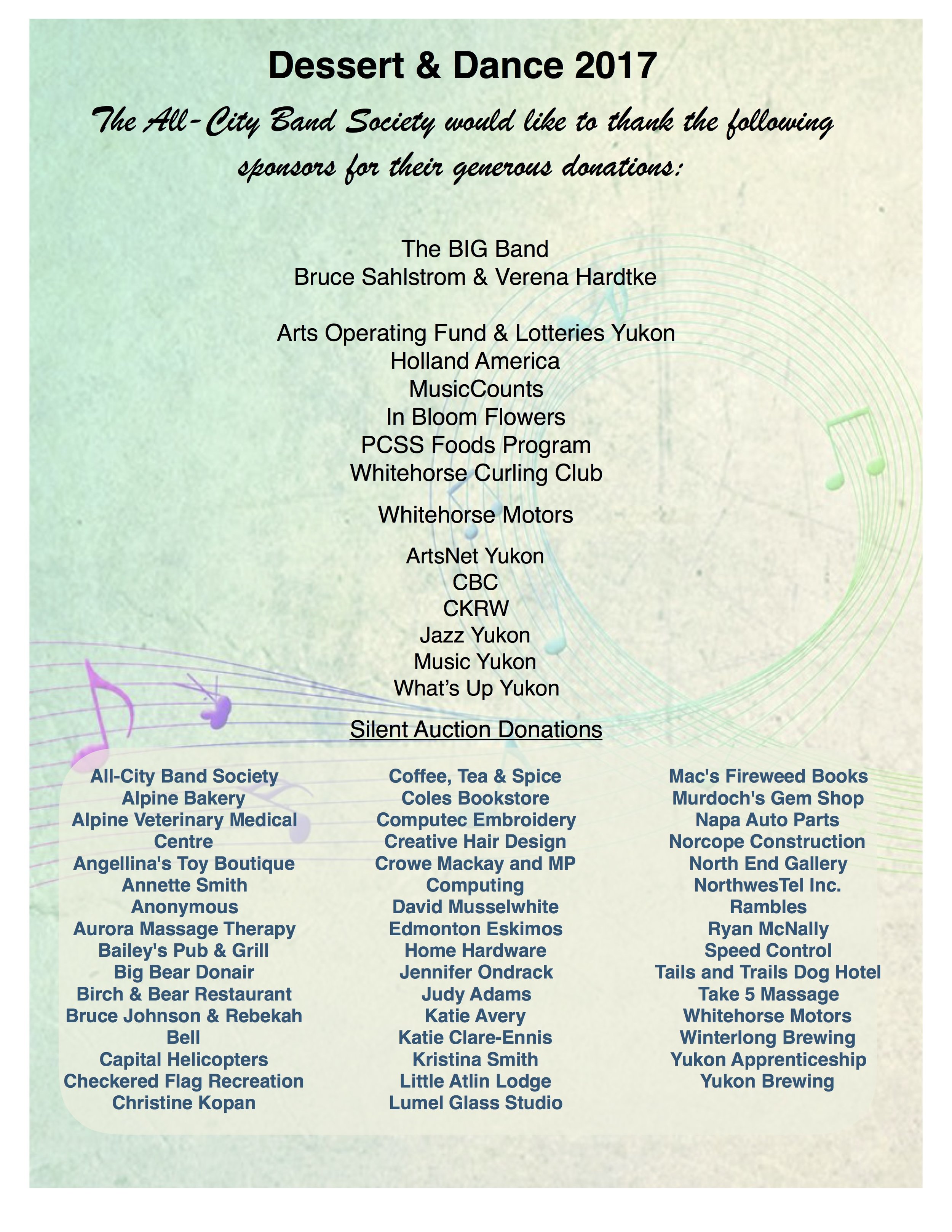 Dessert & Dance 2017

The All-City Band Society would like to thank the following sponsors for their generous donations:

The BIG Band
Bruce Sahlstrom & Verena Hardtke

Arts Operating Fund & Lotteries Yukon
Holland America
MusicCounts
In Bloom Flowers
PCSS Foods Program
Whitehorse Curling Club

Whitehorse Motors

ArtsNet Yukon
CBC
CKRW
Jazz Yukon
Music Yukon
What's Up Yukon

Silent Auction Donations

All-City Band Society
Alpine Bakery
Alpine Veterinary Medical Centre
Angellina's Toy Boutique
Annette Smith
Anonymous
Aurora Massage Therapy
Bailey's Pub & Grill
Big Bear Donair
Birch & Bear Restaurant
Bruce Johnson & Rebekah Bell
Capital Helicopters
Checkered Flag Recreation
Christine Kopan

Coffee, Tea & Spice
Coles Bookstore
Computec Embroidery
Creative Hair Design
Crowe Mackay and MP Computing
David Musselwhite
Edmonton Eskimos
Home Hardware
Jennifer Ondrack
Judy Adams
Katie Avery
Katie Clare-Ennis
Kristina Smith
Little Atlin Lodge
Lumel Glass Studio

Mac's Fireweed Books
Murdoch's Gem Shop
Napa Auto Parts
Norcope Construction
North End Gallery
NorthwesTel Inc.
Rambles
Ryan McNally
Speed Control
Tails and Trails Dog Hotel
Take 5 Massage
Whitehorse Motors
Winterlong Brewing
Yukon Apprenticeship
Yukon Brewing